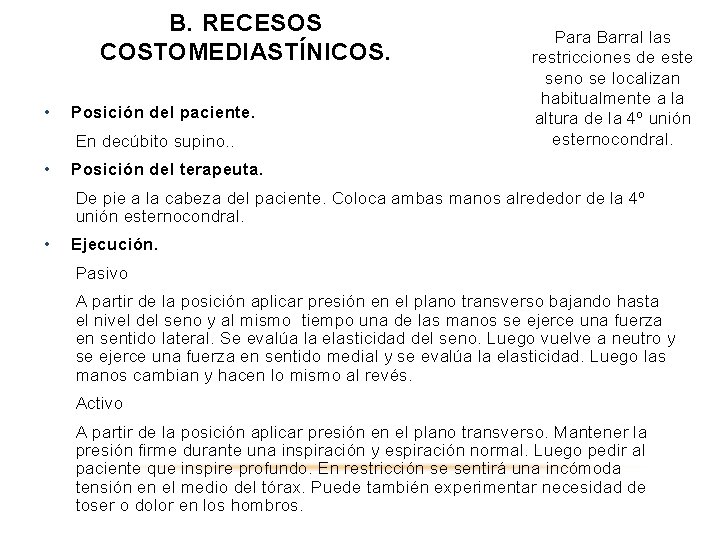 B. RECESOS COSTOMEDIASTÍNICOS.

Para Barral las restricciones de este seno se localizan habitualmente a la altura de la 4º unión esternocondral.

• Posición del paciente.

En decúbito supino..

• Posición del terapeuta.

De pie a la cabeza del paciente. Coloca ambas manos alrededor de la 4º unión esternocondral.

• Ejecución.

Pasivo

A partir de la posición aplicar presión en el plano transverso bajando hasta el nivel del seno y al mismo tiempo una de las manos se ejerce una fuerza en sentido lateral. Se evalúa la elasticidad del seno. Luego vuelve a neutro y se ejerce una fuerza en sentido medial y se evalúa la elasticidad. Luego las manos cambian y hacen lo mismo al revés.

Activo

A partir de la posición aplicar presión en el plano transverso. Mantener la presión firme durante una inspiración y espiración normal. Luego pedir al paciente que inspire profundo. En restricción se sentirá una incómoda tensión en el medio del tórax. Puede también experimentar necesidad de toser o dolor en los hombros.